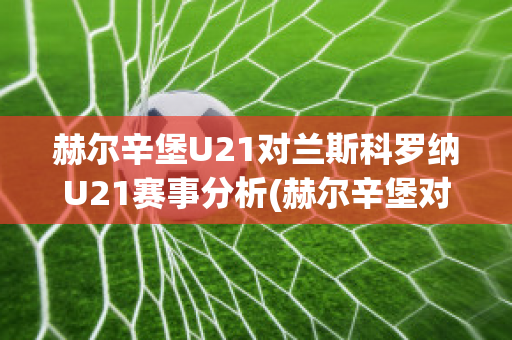 赫尔辛堡U21对兰斯科罗纳U21赛事分析(赫尔辛堡对